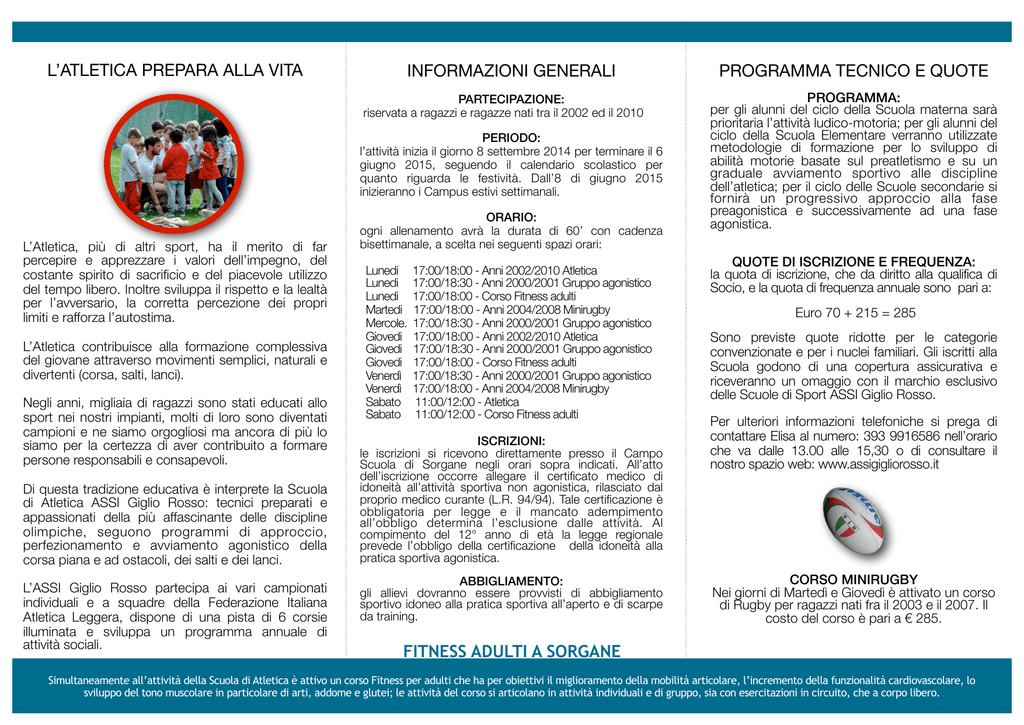 L'ATLETICA PREPARA ALLA VITA

L'Atletica, più di altri sport, ha il merito di far percepire e apprezzare i valori dell'impegno, del costante spirito di sacrificio e del piacevole utilizzo del tempo libero. Inoltre sviluppa il rispetto e la lealtà per l'avversario, la corretta percezione dei propri limiti e rafforza l'autostima.

L'Atletica contribuisce alla formazione complessiva del giovane attraverso movimenti semplici, naturali e divertenti (corsa, salti, lanci).

Negli anni, migliaia di ragazzi sono stati educati allo sport nei nostri impianti, molti di loro sono diventati campioni e ne siamo orgogliosi ma ancora di più lo siamo per la certezza di aver contribuito a formare persone responsabili e consapevoli.

Di questa tradizione educativa è interprete la Scuola di Atletica ASSI Giglio Rosso: tecnici preparati e appassionati della più affascinante delle discipline olimpiche, seguono programmi di approccio, perfezionamento e avviamento agonistico della corsa piana e ad ostacoli, dei salti e dei lanci.

L'ASSI Giglio Rosso partecipa ai vari campionati individuali e a squadre della Federazione Italiana Atletica Leggera, dispone di una pista di 6 corsie illuminata e sviluppa un programma annuale di attività sociali.

INFORMAZIONI GENERALI

PARTECIPAZIONE:
riservata a ragazzi e ragazze nati tra il 2002 ed il 2010

PERIODO:
l'attività inizia il giorno 8 settembre 2014 per terminare il 6 giugno 2015, seguendo il calendario scolastico per quanto riguarda le festività. Dall'8 di giugno 2015 inizieranno i Campus estivi settimanali.

ORARIO:
ogni allenamento avrà la durata di 60' con cadenza bisettimanale, a scelta nei seguenti spazi orari:

Lunedì 17:00/18:00 - Anni 2002/2010 Atletica
Lunedì 17:00/18:30 - Anni 2000/2001 Gruppo agonistico
Lunedì 17:00/18:00 - Corso Fitness adulti
Martedì 17:00/18:00 - Anni 2004/2008 Minirugby
Mercole. 17:00/18:30 - Anni 2000/2001 Gruppo agonistico
Giovedì 17:00/18:00 - Anni 2002/2010 Atletica
Giovedì 17:00/18:30 - Anni 2000/2001 Gruppo agonistico
Giovedì 17:00/18:00 - Corso Fitness adulti
Venerdì 17:00/18:30 - Anni 2000/2001 Gruppo agonistico
Venerdì 17:00/18:00 - Anni 2004/2008 Minirugby
Sabato 11:00/12:00 - Atletica
Sabato 11:00/12:00 - Corso Fitness adulti

ISCRIZIONI:
le iscrizioni si ricevono direttamente presso il Campo Scuola di Sorgane negli orari sopra indicati. All'atto dell'iscrizione occorre allegare il certificato medico di idoneità all'attività sportiva non agonistica, rilasciato dal proprio medico curante (L.R. 94/94). Tale certificazione è obbligatoria per legge e il mancato adempimento all'obbligo determina l'esclusione dalle attività. Al compimento del 12° anno di età la legge regionale prevede l'obbligo della certificazione della idoneità alla pratica sportiva agonistica.

ABBIGLIAMENTO:
gli allievi dovranno essere provvisti di abbigliamento sportivo idoneo alla pratica sportiva all'aperto e di scarpe da training.

FITNESS ADULTI A SORGANE

PROGRAMMA TECNICO E QUOTE

PROGRAMMA:
per gli alunni del ciclo della Scuola materna sarà prioritaria l'attività ludico-motoria; per gli alunni del ciclo della Scuola Elementare verranno utilizzate metodologie di formazione per lo sviluppo di abilità motorie basate sul preatletismo e su un graduale avviamento sportivo alle discipline dell'atletica; per il ciclo delle Scuole secondarie si fornirà un progressivo approccio alla fase preagonistica e successivamente ad una fase agonistica.

QUOTE DI ISCRIZIONE E FREQUENZA:
la quota di iscrizione, che da diritto alla qualifica di Socio, e la quota di frequenza annuale sono pari a:

Euro 70 + 215 = 285

Sono previste quote ridotte per le categorie convenzionate e per i nuclei familiari. Gli iscritti alla Scuola godono di una copertura assicurativa e riceveranno un omaggio con il marchio esclusivo delle Scuole di Sport ASSI Giglio Rosso.

Per ulteriori informazioni telefoniche si prega di contattare Elisa al numero: 393 9916586 nell'orario che va dalle 13.00 alle 15,30 o di consultare il nostro spazio web: www.assigigliorosso.it

CORSO MINIRUGBY
Nei giorni di Martedì e Giovedì è attivato un corso di Rugby per ragazzi nati fra il 2003 e il 2007. Il costo del corso è pari a € 285.

Simultaneamente all'attività della Scuola di Atletica è attivo un corso Fitness per adulti che ha per obiettivi il miglioramento della mobilità articolare, l'incremento della funzionalità cardiovascolare, lo sviluppo del tono muscolare in particolare di arti, addome e glutei; le attività del corso si articolano in attività individuali e di gruppo, sia con esercitazioni in circuito, che a corpo libero.